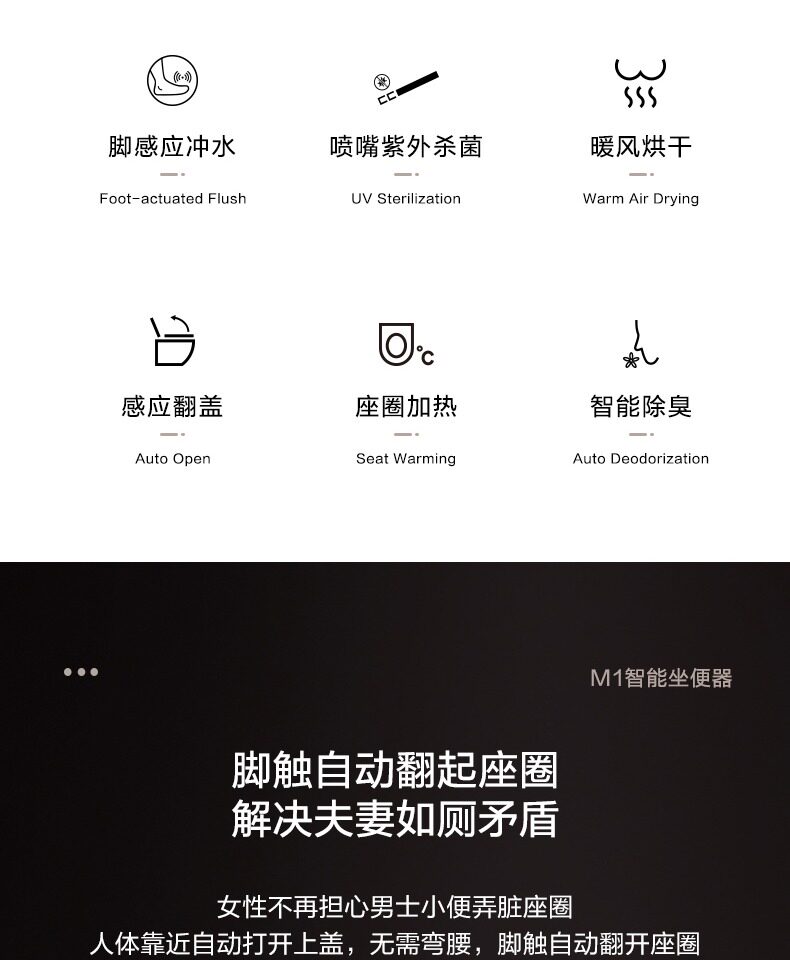 脚感应冲水

Foot-actuated Flush

喷嘴紫外杀菌

UV Sterilization

暖风烘干

Warm Air Drying

感应翻盖

Auto Open

座圈加热

Seat Warming

智能除臭

Auto Deodorization

M1智能坐便器

脚触自动翻起座圈
解决夫妻如厕矛盾

女性不再担心男士小便弄脏座圈
人体靠近自动打开上盖，无需弯腰，脚触自动翻开座圈